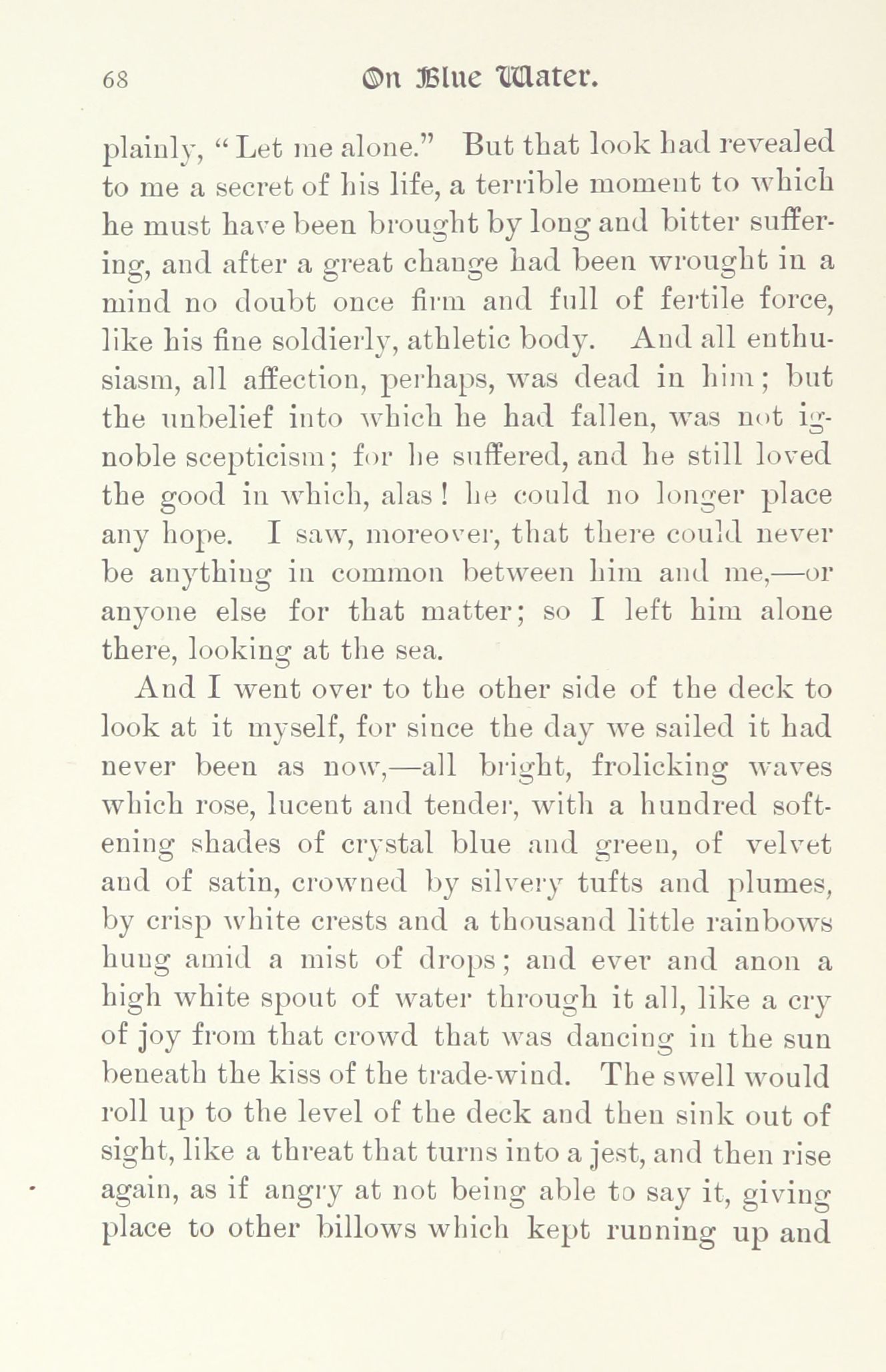 68 On Blue Water.

plainly, "Let me alone." But that look had revealed to me a secret of his life, a terrible moment to which he must have been brought by long and bitter suffering, and after a great change had been wrought in a mind no doubt once firm and full of fertile force, like his fine soldierly, athletic body. And all enthusiasm, all affection, perhaps, was dead in him; but the unbelief into which he had fallen, was not ignoble scepticism; for he suffered, and he still loved the good in which, alas! he could no longer place any hope. I saw, moreover, that there could never be anything in common between him and me,—or anyone else for that matter; so I left him alone there, looking at the sea.

And I went over to the other side of the deck to look at it myself, for since the day we sailed it had never been as now,—all bright, frolicking waves which rose, lucent and tender, with a hundred softening shades of crystal blue and green, of velvet and of satin, crowned by silvery tufts and plumes, by crisp white crests and a thousand little rainbows hung amid a mist of drops; and ever and anon a high white spout of water through it all, like a cry of joy from that crowd that was dancing in the sun beneath the kiss of the trade-wind. The swell would roll up to the level of the deck and then sink out of sight, like a threat that turns into a jest, and then rise again, as if angry at not being able to say it, giving place to other billows which kept running up and